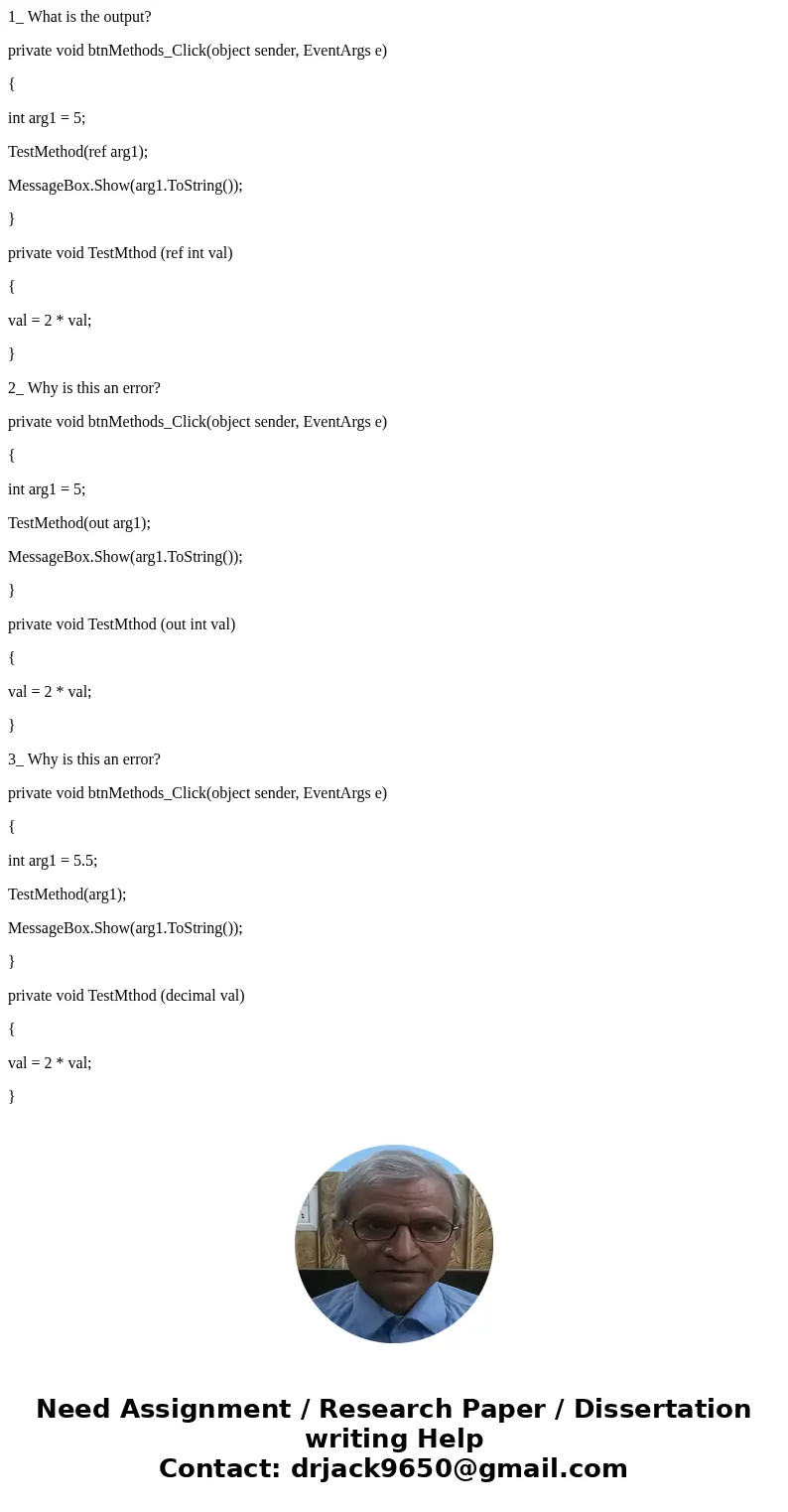 1_ What is the output?

private void btnMethods_Click(object sender, EventArgs e)

{

int arg1 = 5;

TestMethod(ref arg1);

MessageBox.Show(arg1.ToString());

}

private void TestMthod (ref int val)

{

val = 2 * val;

}

2_ Why is this an error?

private void btnMethods_Click(object sender, EventArgs e)

{

int arg1 = 5;

TestMethod(out arg1);

MessageBox.Show(arg1.ToString());

}

private void TestMthod (out int val)

{

val = 2 * val;

}

3_ Why is this an error?

private void btnMethods_Click(object sender, EventArgs e)

{

int arg1 = 5.5;

TestMethod(arg1);

MessageBox.Show(arg1.ToString());

}

private void TestMthod (decimal val)

{

val = 2 * val;

}

Need Assignment / Research Paper / Dissertation writing Help
Contact: drjack9650@gmail.com